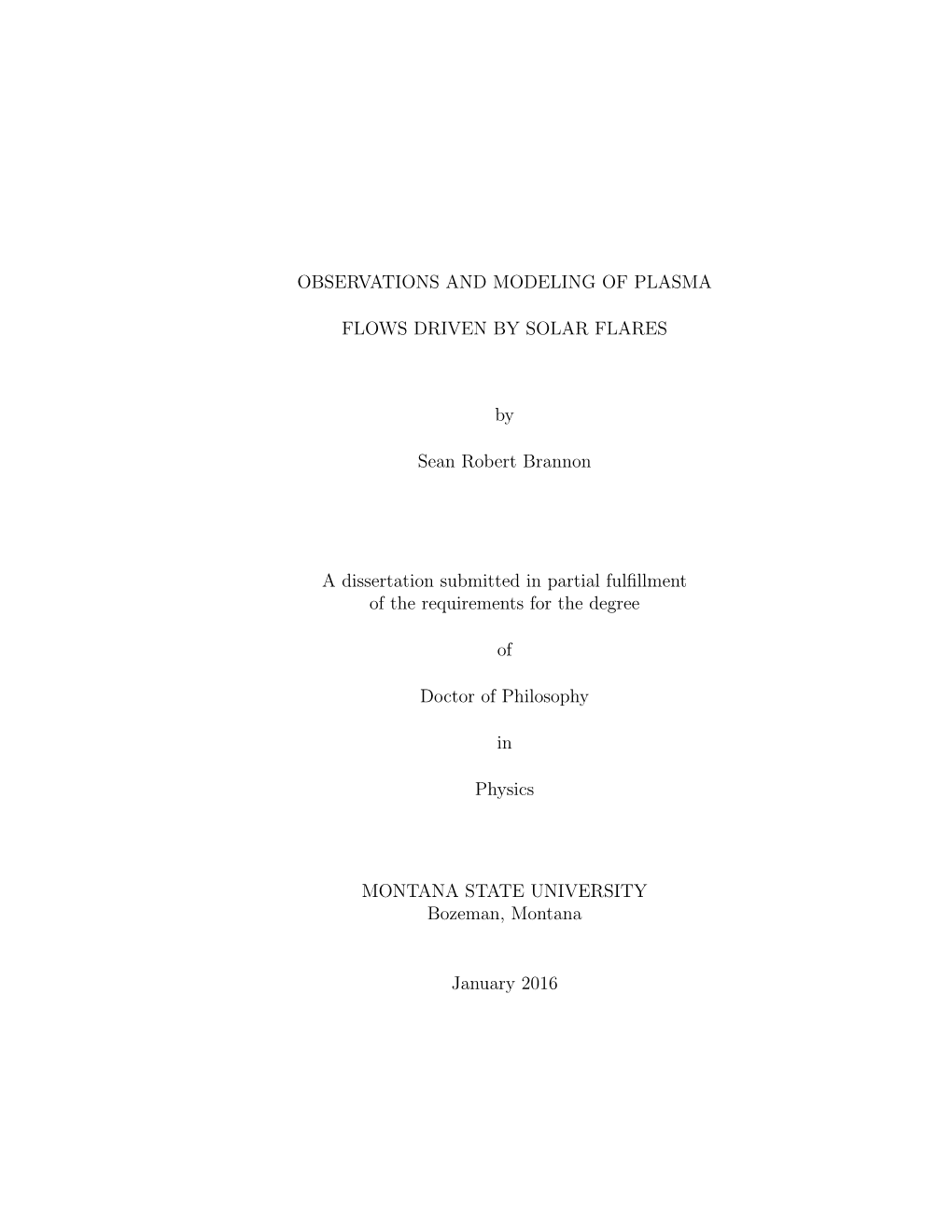 OBSERVATIONS AND MODELING OF PLASMA

FLOWS DRIVEN BY SOLAR FLARES

by

Sean Robert Brannon

A dissertation submitted in partial fulfillment of the requirements for the degree

of

Doctor of Philosophy

in

Physics

MONTANA STATE UNIVERSITY
Bozeman, Montana

January 2016